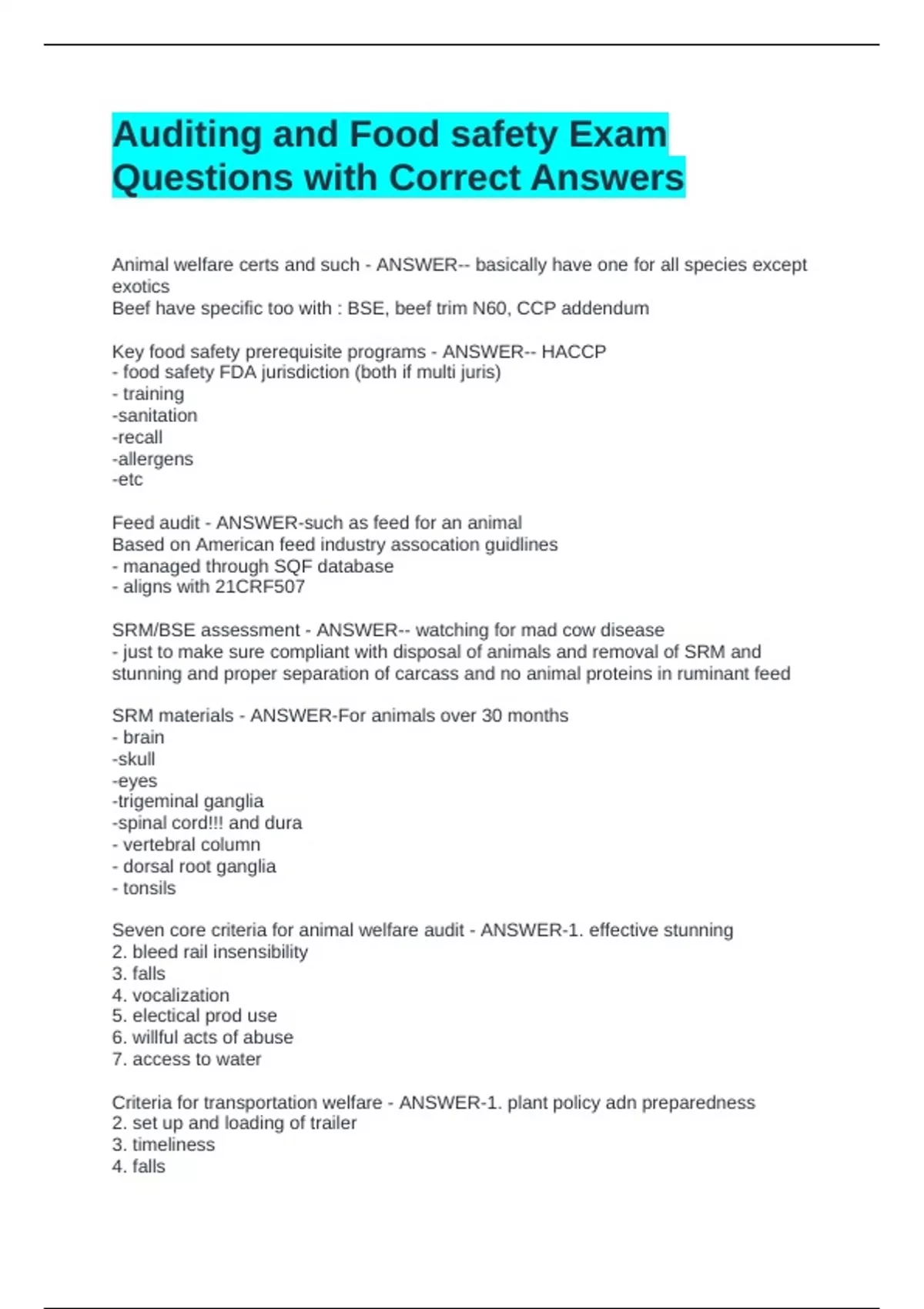 Auditing and Food safety Exam Questions with Correct Answers

Animal welfare certs and such - ANSWER-- basically have one for all species except exotics
Beef have specific too with : BSE, beef trim N60, CCP addendum

Key food safety prerequisite programs - ANSWER-- HACCP
- food safety FDA jurisdiction (both if multi juris)
- training
-sanitation
-recall
-allergens
-etc

Feed audit - ANSWER-such as feed for an animal
Based on American feed industry assocation guidlines
- managed through SQF database
- aligns with 21CRF507

SRM/BSE assessment - ANSWER-- watching for mad cow disease
- just to make sure compliant with disposal of animals and removal of SRM and stunning and proper separation of carcass and no animal proteins in ruminant feed

SRM materials - ANSWER-For animals over 30 months
- brain
-skull
-eyes
-trigeminal ganglia
-spinal cord!!! and dura
- vertebral column
- dorsal root ganglia
- tonsils

Seven core criteria for animal welfare audit - ANSWER-1. effective stunning
2. bleed rail insensibility
3. falls
4. vocalization
5. electical prod use
6. willful acts of abuse
7. access to water

Criteria for transportation welfare - ANSWER-1. plant policy adn preparedness
2. set up and loading of trailer
3. timeliness
4. falls